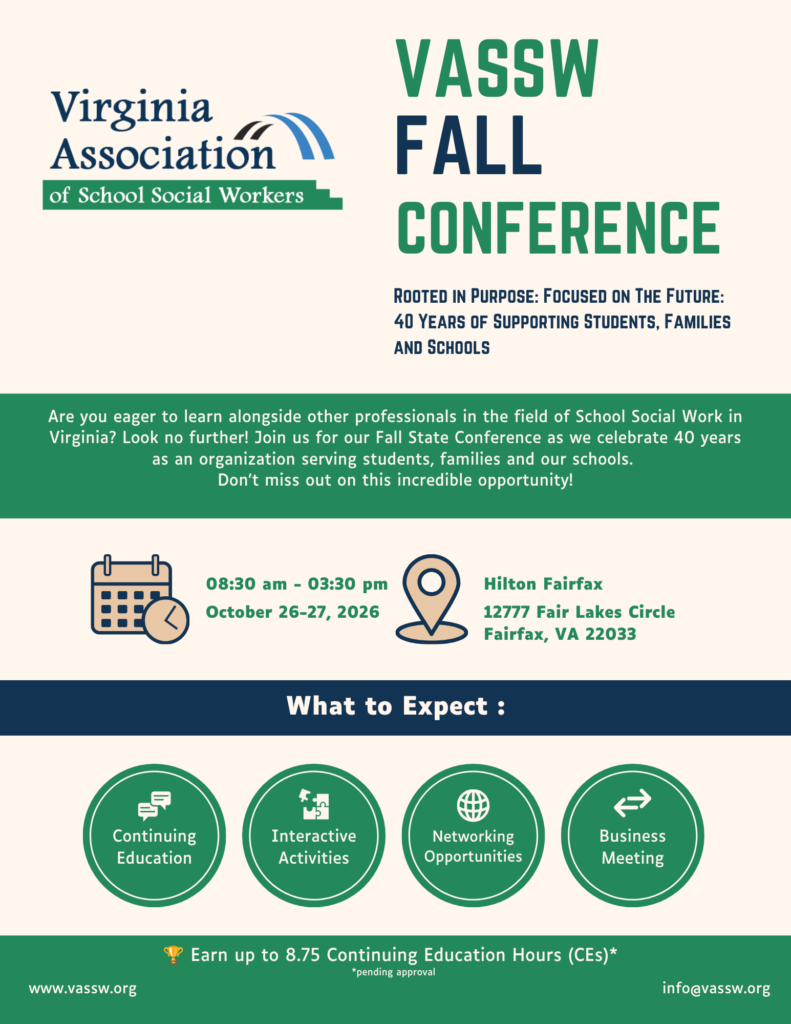 Virginia Association of School Social Workers

VASSW
FALL
CONFERENCE

Rooted in Purpose: Focused on The Future: 40 Years of Supporting Students, Families and Schools

Are you eager to learn alongside other professionals in the field of School Social Work in Virginia? Look no further! Join us for our Fall State Conference as we celebrate 40 years as an organization serving students, families and our schools. Don't miss out on this incredible opportunity!

08:30 am - 03:30 pm
October 26-27, 2026

Hilton Fairfax
12777 Fair Lakes Circle
Fairfax, VA 22033

What to Expect :

Continuing Education

Interactive Activities

Networking Opportunities

Business Meeting

🏆 Earn up to 8.75 Continuing Education Hours (CEs)*
*pending approval

www.vassw.org

info@vassw.org